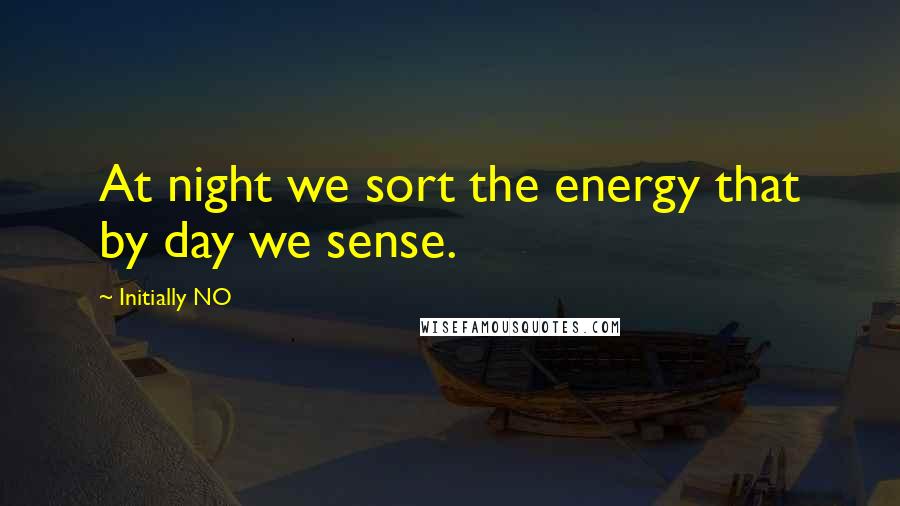 At night we sort the energy that by day we sense.

~ Initially NO

WISEFAMOUSQUOTES.COM